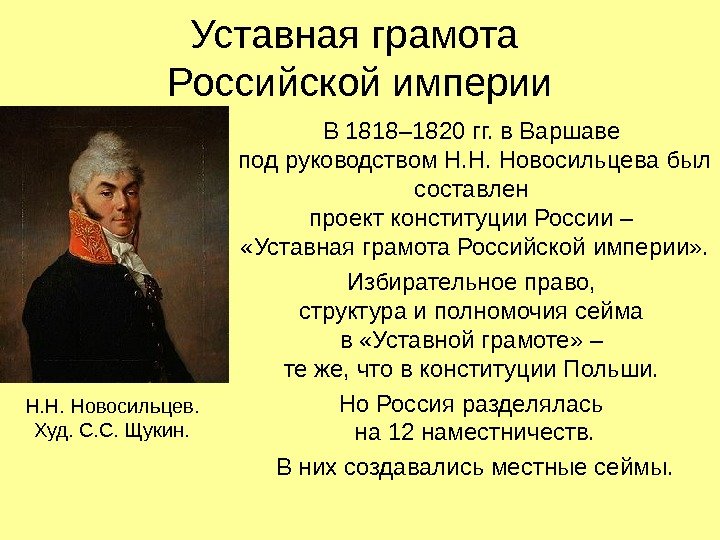 Уставная грамота Российской империи

В 1818–1820 гг. в Варшаве под руководством Н.Н. Новосильцева был составлен проект конституции России – «Уставная грамота Российской империи».

Избирательное право, структура и полномочия сейма в «Уставной грамоте» – те же, что в конституции Польши.

Но Россия разделялась на 12 наместничеств.

В них создавались местные сеймы.

Н.Н. Новосильцев.
Худ. С.С. Щукин.